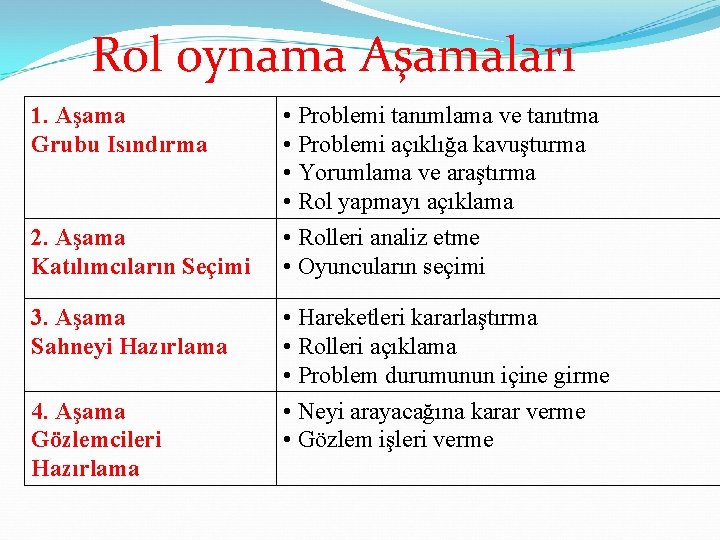 Rol oynama Aşamaları

| 1. Aşama Grubu Isındırma | • Problemi tanımlama ve tanıtma • Problemi açıklığa kavuşturma • Yorumlama ve araştırma • Rol yapmayı açıklama |
|---|---|
| 2. Aşama Katılımcıların Seçimi | • Rolleri analiz etme • Oyuncuların seçimi |
| 3. Aşama Sahneyi Hazırlama | • Hareketleri kararlaştırma • Rolleri açıklama • Problem durumunun içine girme |
| 4. Aşama Gözlemcileri Hazırlama | • Neyi arayacağına karar verme • Gözlem işleri verme |